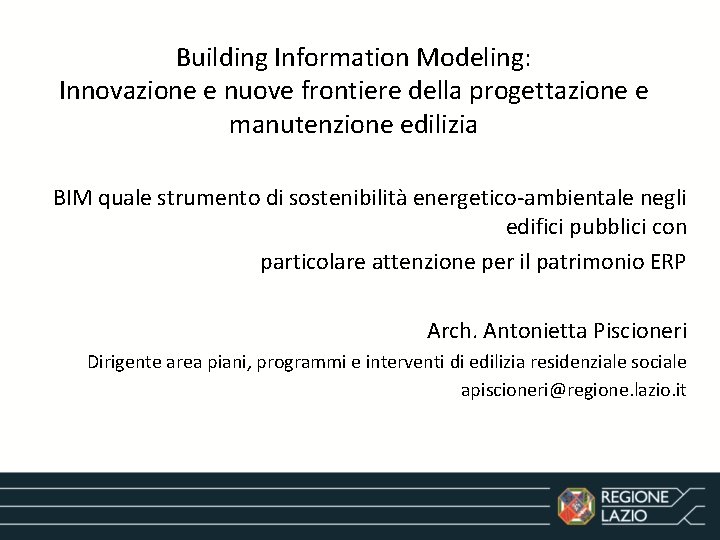 Building Information Modeling:
Innovazione e nuove frontiere della progettazione e manutenzione edilizia

BIM quale strumento di sostenibilità energetico-ambientale negli edifici pubblici con
particolare attenzione per il patrimonio ERP

Arch. Antonietta Piscioneri
Dirigente area piani, programmi e interventi di edilizia residenziale sociale
apiscioneri@regione.lazio.it

REGIONE
LAZIO